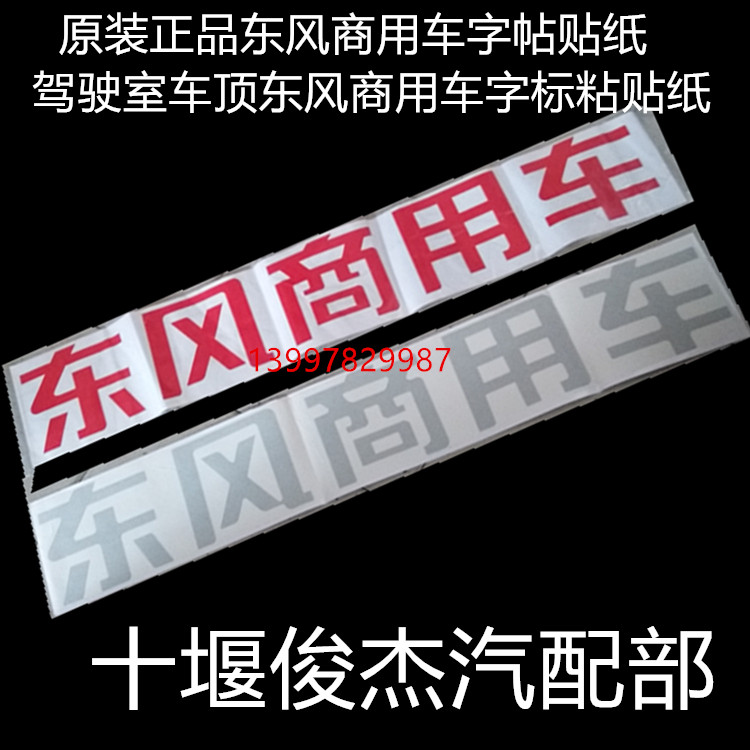 原装正品东风商用车字帖贴纸
驾驶室车顶东风商用车字标粘贴纸

东风商用车

13997829987

东风商用车

十堰俊杰汽配部